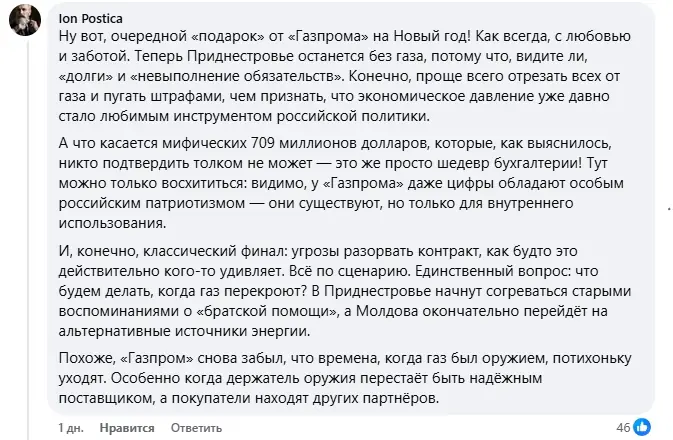 Ion Postica

Ну вот, очередной «подарок» от «Газпрома» на Новый год! Как всегда, с любовью и заботой. Теперь Приднестровье останется без газа, потому что, видите ли, «долги» и «невыполнение обязательств». Конечно, проще всего отрезать всех от газа и пугать штрафами, чем признать, что экономическое давление уже давно стало любимым инструментом российской политики.

А что касается мифических 709 миллионов долларов, которые, как выяснилось, никто подтвердить толком не может — это же просто шедевр бухгалтерии! Тут можно только восхититься: видимо, у «Газпрома» даже цифры обладают особым российским патриотизмом — они существуют, но только для внутреннего использования.

И, конечно, классический финал: угрозы разорвать контракт, как будто это действительно кого-то удивляет. Всё по сценарию. Единственный вопрос: что будем делать, когда газ перекроют? В Приднестровье начнут согреваться старыми воспоминаниями о «братской помощи», а Молдова окончательно перейдёт на альтернативные источники энергии.

Похоже, «Газпром» снова забыл, что времена, когда газ был оружием, потихоньку уходят. Особенно когда держатель оружия перестаёт быть надёжным поставщиком, а покупатели находят других партнёров.

1 дн. Нравится Ответить 46